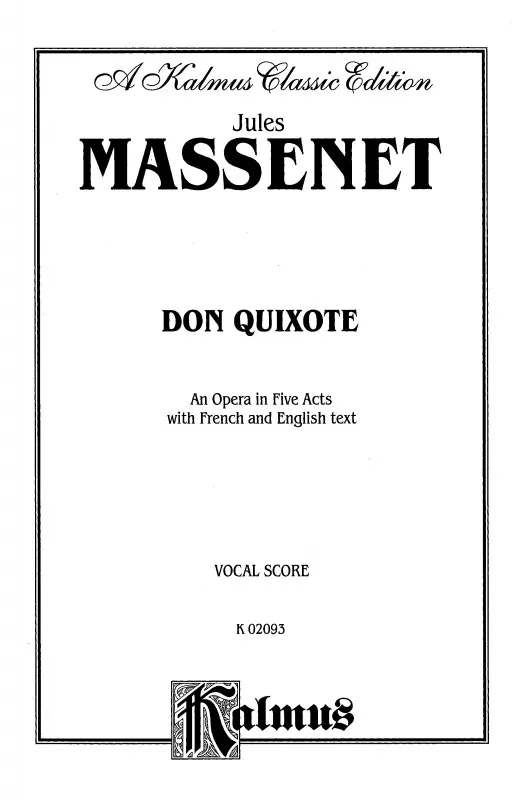 A Kalmus Classic Edition

Jules

MASSENET

DON QUIXOTE

An Opera in Five Acts
with French and English text

VOCAL SCORE

K 02093

Kalmus